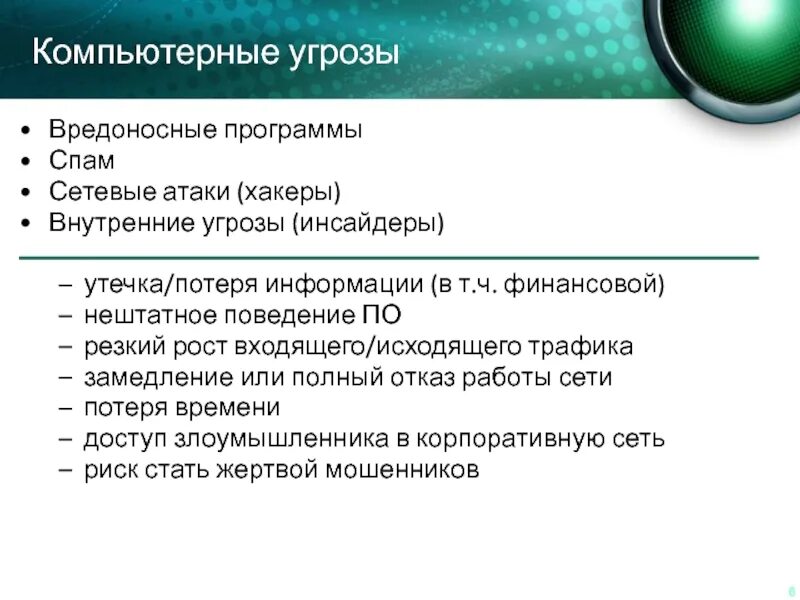 Компьютерные угрозы

• Вредоносные программы
• Спам
• Сетевые атаки (хакеры)
• Внутренние угрозы (инсайдеры)

– утечка/потеря информации (в т.ч. финансовой)
– нештатное поведение ПО
– резкий рост входящего/исходящего трафика
– замедление или полный отказ работы сети
– потеря времени
– доступ злоумышленника в корпоративную сеть
– риск стать жертвой мошенников

6